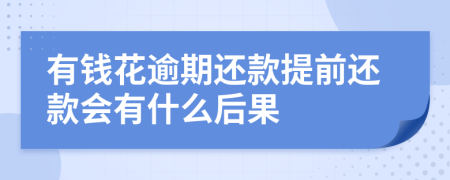 有钱花逾期还款提前还款会有什么后果